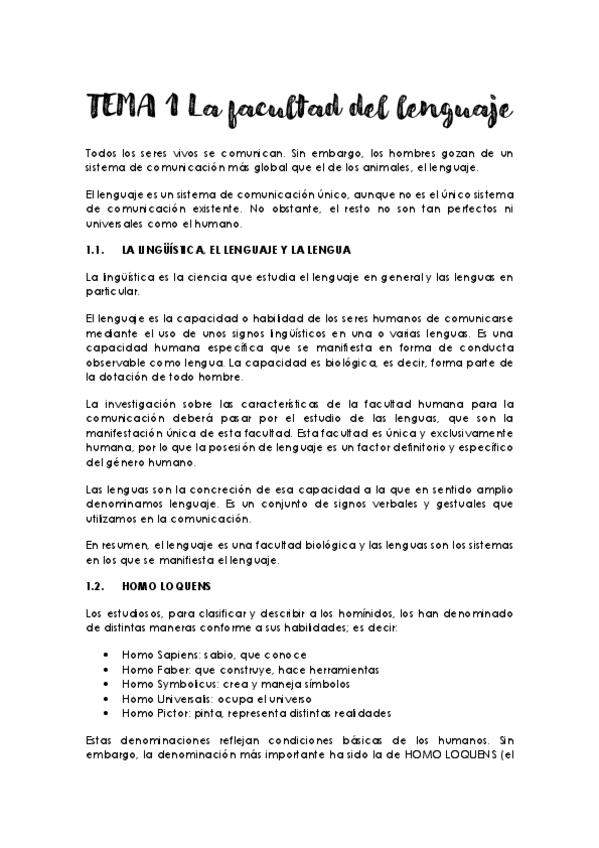 TEMA 1 La facultad del lenguaje

Todos los seres vivos se comunican. Sin embargo, los hombres gozan de un sistema de comunicación más global que el de los animales, el lenguaje.

El lenguaje es un sistema de comunicación único, aunque no es el único sistema de comunicación existente. No obstante, el resto no son tan perfectos ni universales como el humano.

1.1. LA LINGÜÍSTICA, EL LENGUAJE Y LA LENGUA

La lingüística es la ciencia que estudia el lenguaje en general y las lenguas en particular.

El lenguaje es la capacidad o habilidad de los seres humanos de comunicarse mediante el uso de unos signos lingüísticos en una o varias lenguas. Es una capacidad humana específica que se manifiesta en forma de conducta observable como lengua. La capacidad es biológica, es decir, forma parte de la dotación de todo hombre.

La investigación sobre las características de la facultad humana para la comunicación deberá pasar por el estudio de las lenguas, que son la manifestación única de esta facultad. Esta facultad es única y exclusivamente humana, por lo que la posesión de lenguaje es un factor definitorio y específico del género humano.

Las lenguas son la concreción de esa capacidad a la que en sentido amplio denominamos lenguaje. Es un conjunto de signos verbales y gestuales que utilizamos en la comunicación.

En resumen, el lenguaje es una facultad biológica y las lenguas son los sistemas en los que se manifiesta el lenguaje.

1.2. HOMO LOQUENS

Los estudiosos, para clasificar y describir a los homínidos, los han denominado de distintas maneras conforme a sus habilidades; es decir:

• Homo Sapiens: sabio, que conoce
• Homo Faber: que construye, hace herramientas
• Homo Symbolicus: crea y maneja símbolos
• Homo Universalis: ocupa el universo
• Homo Pictor: pinta, representa distintas realidades

Estas denominaciones reflejan condiciones básicas de los humanos. Sin embargo, la denominación más importante ha sido la de HOMO LOQUENS (el